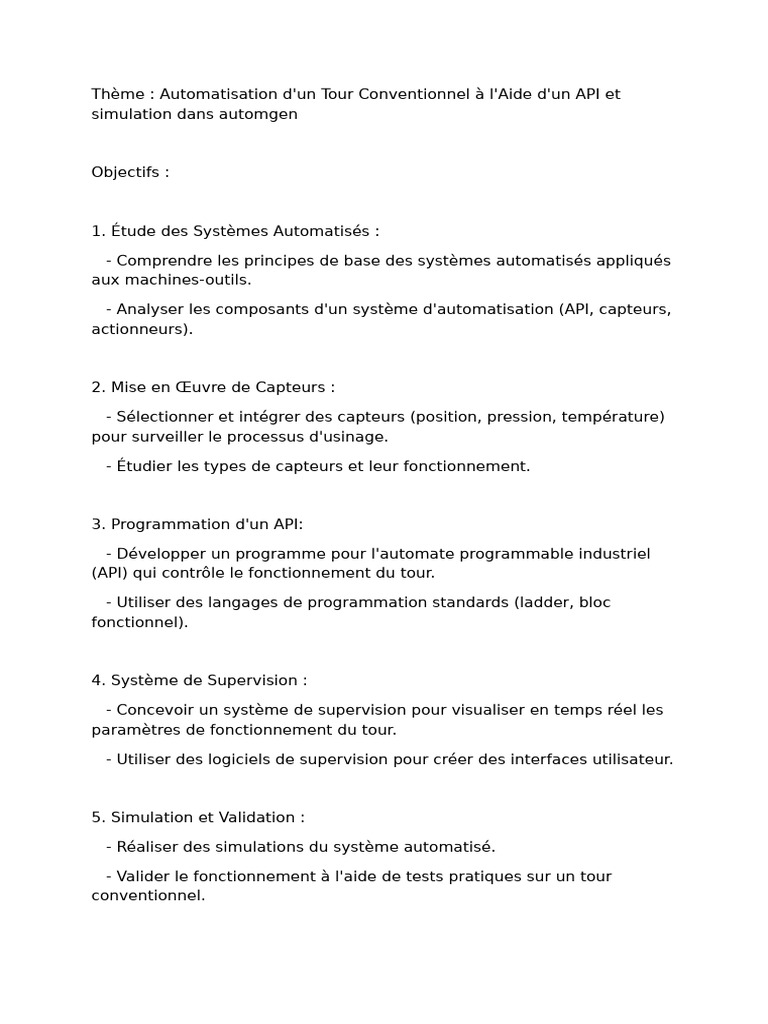 Thème : Automatisation d'un Tour Conventionnel à l'Aide d'un API et simulation dans automgen

Objectifs :

1. Étude des Systèmes Automatisés :

- Comprendre les principes de base des systèmes automatisés appliqués aux machines-outils.

- Analyser les composants d'un système d'automatisation (API, capteurs, actionneurs).

2. Mise en Œuvre de Capteurs :

- Sélectionner et intégrer des capteurs (position, pression, température) pour surveiller le processus d'usinage.

- Étudier les types de capteurs et leur fonctionnement.

3. Programmation d'un API:

- Développer un programme pour l'automate programmable industriel (API) qui contrôle le fonctionnement du tour.

- Utiliser des langages de programmation standards (ladder, bloc fonctionnel).

4. Système de Supervision :

- Concevoir un système de supervision pour visualiser en temps réel les paramètres de fonctionnement du tour.

- Utiliser des logiciels de supervision pour créer des interfaces utilisateur.

5. Simulation et Validation :

- Réaliser des simulations du système automatisé.

- Valider le fonctionnement à l'aide de tests pratiques sur un tour conventionnel.